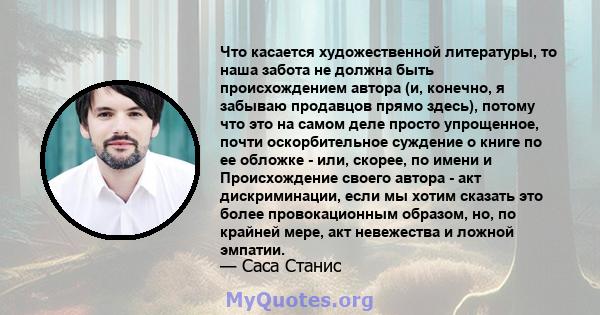 Что касается художественной литературы, то наша забота не должна быть происхождением автора (и, конечно, я забываю продавцов прямо здесь), потому что это на самом деле просто упрощенное, почти оскорбительное суждение о книге по ее обложке - или, скорее, по имени и Происхождение своего автора - акт дискриминации, если мы хотим сказать это более провокационным образом, но, по крайней мере, акт невежества и ложной эмпатии.
— Саса Станис

MyQuotes.org